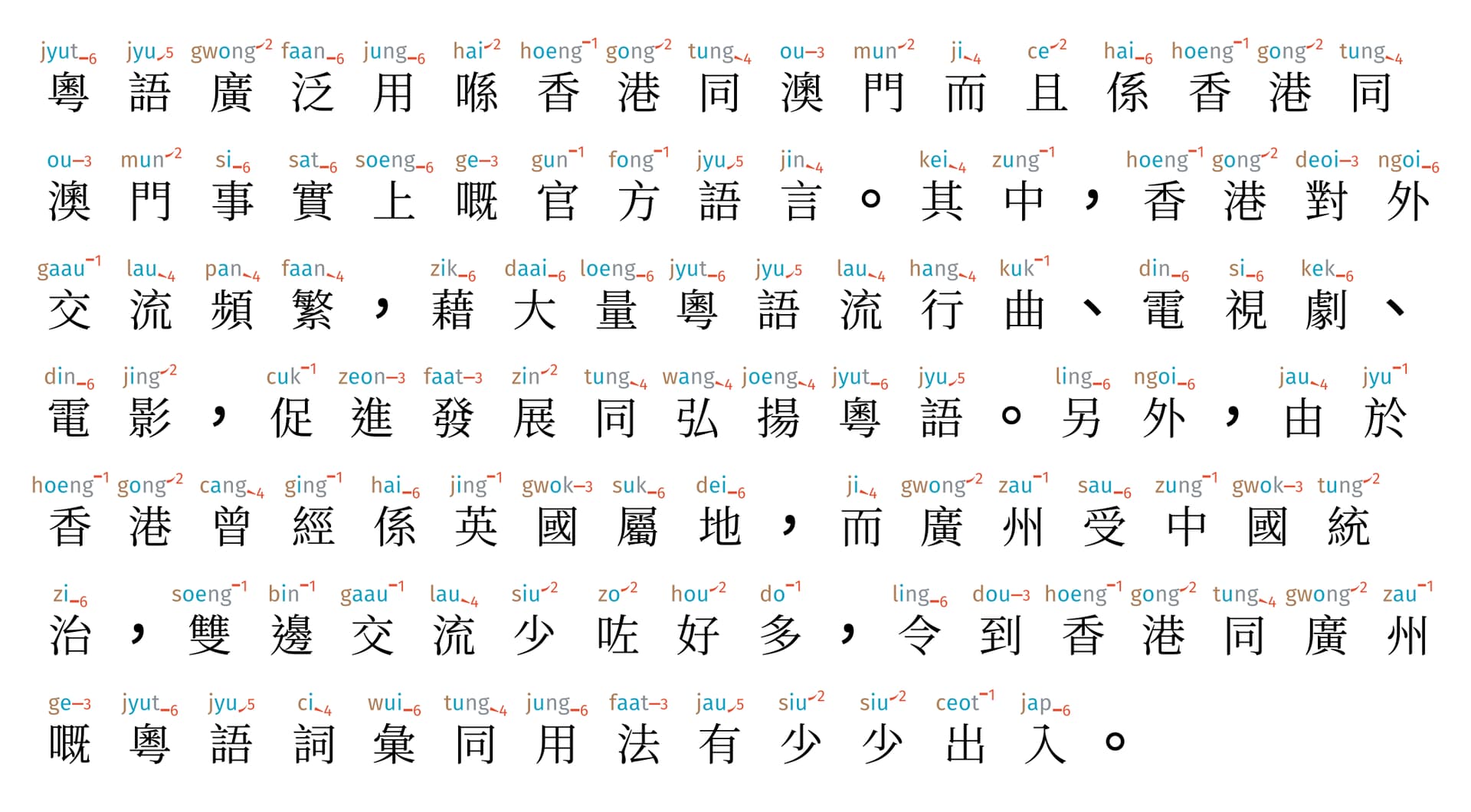 jyut6 jyu5 gwong2 faan6 jung6 hai2 hoeng1 gong2 tung4 ou3 mun2 ji4 ce2 hai6 hoeng1 gong2 tung4
粵語廣泛用喺香港同澳門而且係香港同

ou3 mun2 si6 sat6 soeng6 ge3 gun1 fong1 jyu5 jin4 kei4 zung1 hoeng1 gong2 deoi3 ngoi6
澳門事實上嘅官方語言。其中，香港對外

gaau1 lau4 pan4 faan4 zik6 daai6 loeng6 jyut6 jyu5 lau4 hang4 kuk1 din6 si6 kek6
交流頻繁，藉大量粵語流行曲、電視劇、

din6 jing2 cuk1 zeon3 faat3 zin2 tung4 wang4 joeng4 jyut6 jyu5 ling6 ngoi6 jau4 jyu1
電影，促進發展同弘揚粵語。另外，由於

hoeng1 gong2 cang4 ging1 hai6 jing1 gwok3 suk6 dei6 ji4 gwong2 zau1 sau6 zung1 gwok3 tung2
香港曾經係英國屬地，而廣州受中國統

zi6 soeng1 bin1 gaau1 lau4 siu2 zo2 hou2 do1 ling6 dou3 hoeng1 gong2 tung4 gwong2 zau1
治，雙邊交流少咗好多，令到香港同廣州

ge3 jyut6 jyu5 ci4 wui6 tung4 jung6 faat3 jau5 siu2 siu2 ceot1 jap6
嘅粵語詞彙同用法有少少出入。